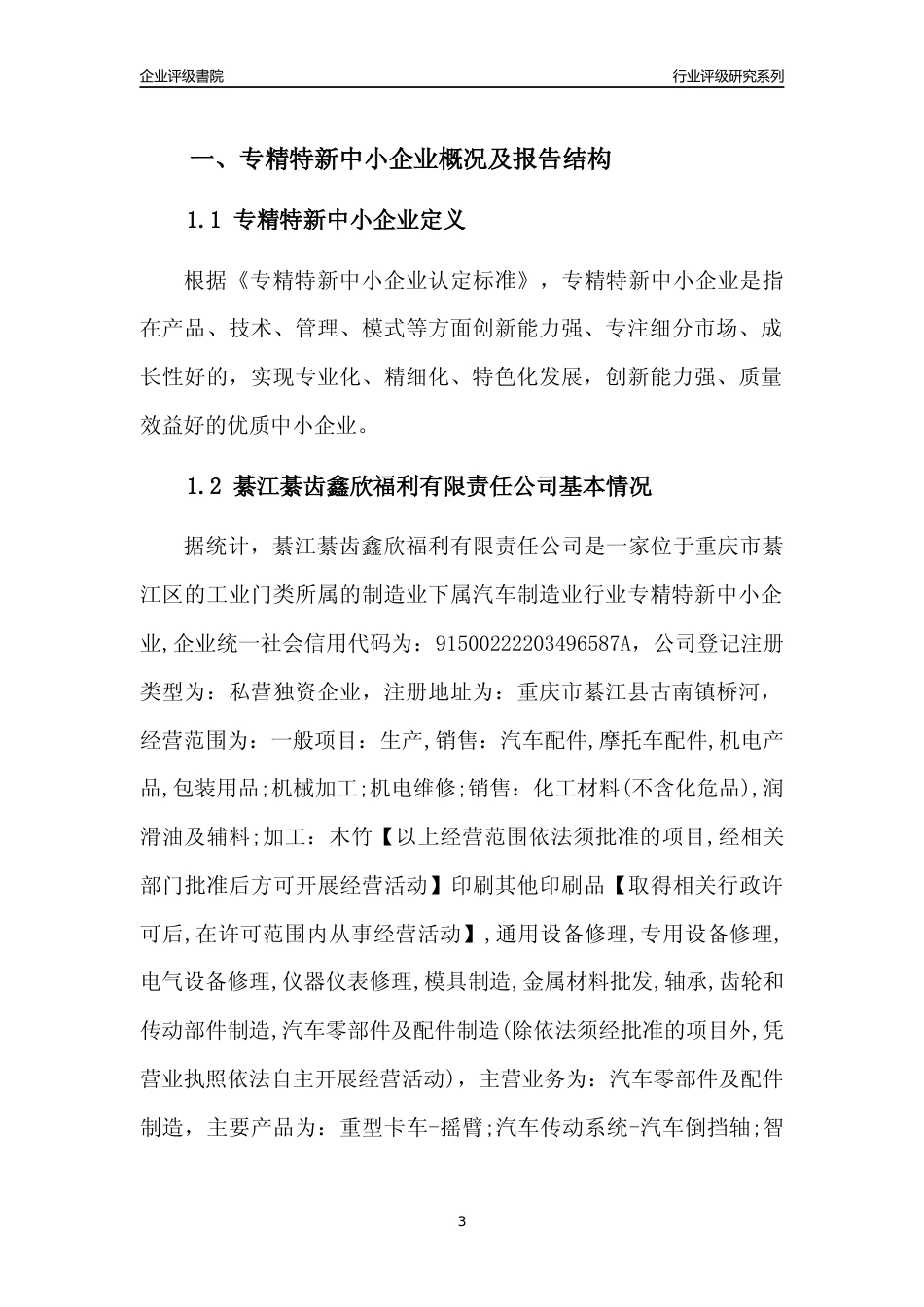 企业评级書院

行业评级研究系列

一、专精特新中小企业概况及报告结构

1.1 专精特新中小企业定义

根据《专精特新中小企业认定标准》，专精特新中小企业是指在产品、技术、管理、模式等方面创新能力强、专注细分市场、成长性好的，实现专业化、精细化、特色化发展，创新能力强、质量效益好的优质中小企业。

1.2 綦江綦齿鑫欣福利有限责任公司基本情况

据统计，綦江綦齿鑫欣福利有限责任公司是一家位于重庆市綦江区的工业门类所属的制造业下属汽车制造业行业专精特新中小企业,企业统一社会信用代码为：91500222203496587A，公司登记注册类型为：私营独资企业，注册地址为：重庆市綦江县古南镇桥河，经营范围为：一般项目：生产,销售：汽车配件,摩托车配件,机电产品,包装用品;机械加工;机电维修;销售：化工材料(不含化危品),润滑油及辅料;加工：木竹【以上经营范围依法须批准的项目,经相关部门批准后方可开展经营活动】印刷其他印刷品【取得相关行政许可后,在许可范围内从事经营活动】,通用设备修理,专用设备修理,电气设备修理,仪器仪表修理,模具制造,金属材料批发,轴承,齿轮和传动部件制造,汽车零部件及配件制造(除依法须经批准的项目外,凭营业执照依法自主开展经营活动)，主营业务为：汽车零部件及配件制造，主要产品为：重型卡车-摇臂;汽车传动系统-汽车倒挡轴;智

3